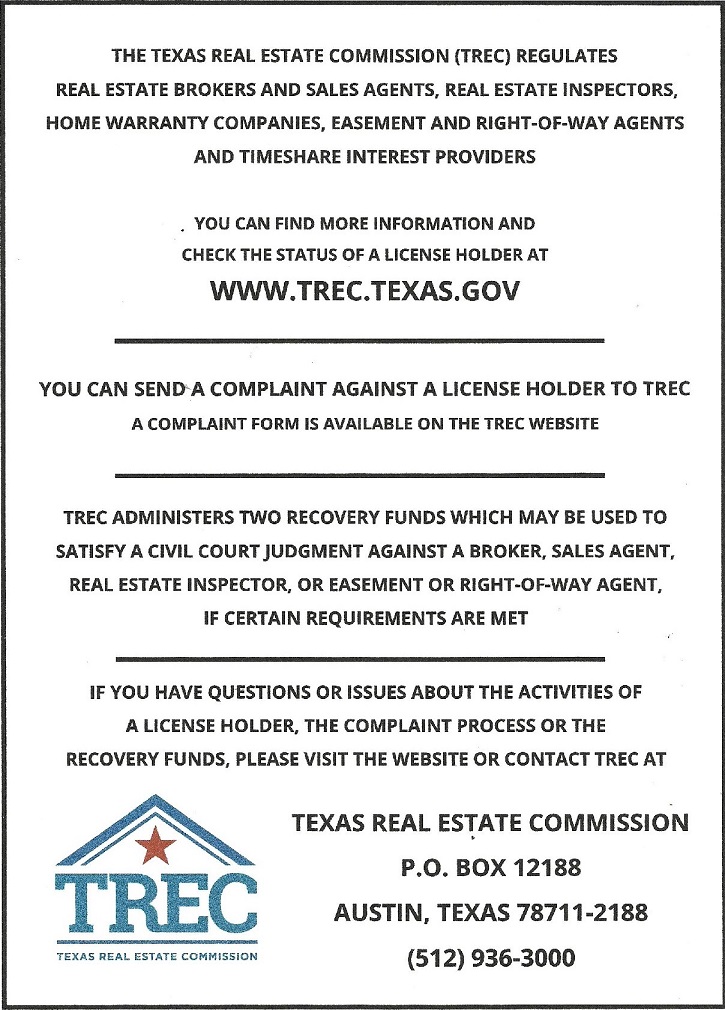 THE TEXAS REAL ESTATE COMMISSION (TREC) REGULATES REAL ESTATE BROKERS AND SALES AGENTS, REAL ESTATE INSPECTORS, HOME WARRANTY COMPANIES, EASEMENT AND RIGHT-OF-WAY AGENTS AND TIMESHARE INTEREST PROVIDERS

YOU CAN FIND MORE INFORMATION AND CHECK THE STATUS OF A LICENSE HOLDER AT

WWW.TREC.TEXAS.GOV

YOU CAN SEND A COMPLAINT AGAINST A LICENSE HOLDER TO TREC

A COMPLAINT FORM IS AVAILABLE ON THE TREC WEBSITE

TREC ADMINISTERS TWO RECOVERY FUNDS WHICH MAY BE USED TO SATISFY A CIVIL COURT JUDGMENT AGAINST A BROKER, SALES AGENT, REAL ESTATE INSPECTOR, OR EASEMENT OR RIGHT-OF-WAY AGENT, IF CERTAIN REQUIREMENTS ARE MET

IF YOU HAVE QUESTIONS OR ISSUES ABOUT THE ACTIVITIES OF A LICENSE HOLDER, THE COMPLAINT PROCESS OR THE RECOVERY FUNDS, PLEASE VISIT THE WEBSITE OR CONTACT TREC AT

TREC
TEXAS REAL ESTATE COMMISSION

TEXAS REAL ESTATE COMMISSION
P.O. BOX 12188
AUSTIN, TEXAS 78711-2188
(512) 936-3000